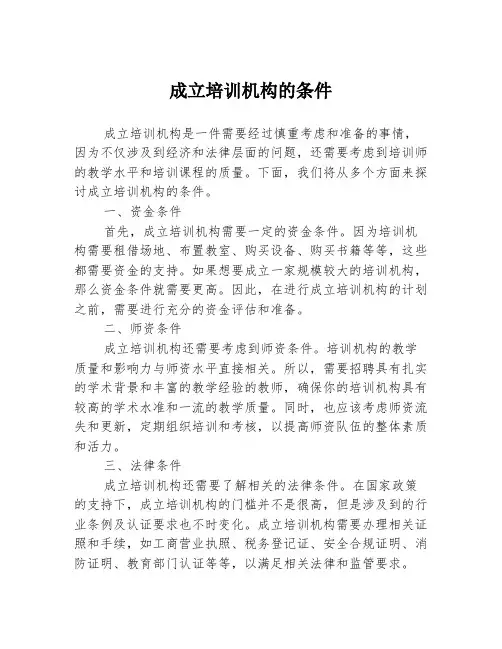 成立培训机构的条件

成立培训机构是一件需要经过慎重考虑和准备的事情，因为不仅涉及到经济和法律层面的问题，还需要考虑到培训师的教学水平和培训课程的质量。下面，我们将从多个方面来探讨成立培训机构的条件。

一、资金条件

首先，成立培训机构需要一定的资金条件。因为培训机构需要租借场地、布置教室、购买设备、购买书籍等等，这些都需要资金的支持。如果想要成立一家规模较大的培训机构，那么资金条件就需要更高。因此，在进行成立培训机构的计划之前，需要进行充分的资金评估和准备。

二、师资条件

成立培训机构还需要考虑到师资条件。培训机构的教学质量和影响力与师资水平直接相关。所以，需要招聘具有扎实的学术背景和丰富的教学经验的教师，确保你的培训机构具有较高的学术水准和一流的教学质量。同时，也应该考虑师资流失和更新，定期组织培训和考核，以提高师资队伍的整体素质和活力。

三、法律条件

成立培训机构还需要了解相关的法律条件。在国家政策的支持下，成立培训机构的门槛并不是很高，但是涉及到的行业条例及认证要求也不时变化。成立培训机构需要办理相关证照和手续，如工商营业执照、税务登记证、安全合规证明、消防证明、教育部门认证等等，以满足相关法律和监管要求。